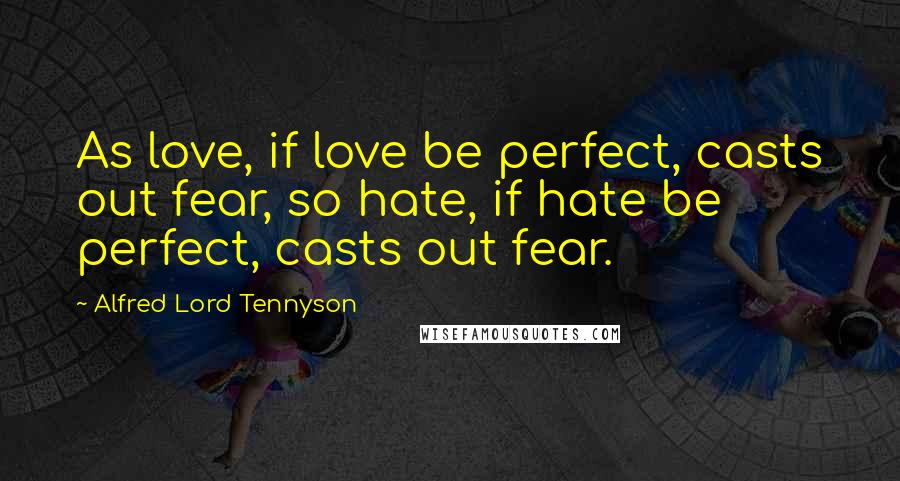 As love, if love be perfect, casts out fear, so hate, if hate be perfect, casts out fear.

~ Alfred Lord Tennyson

WISEFAMOUSQUOTES.COM